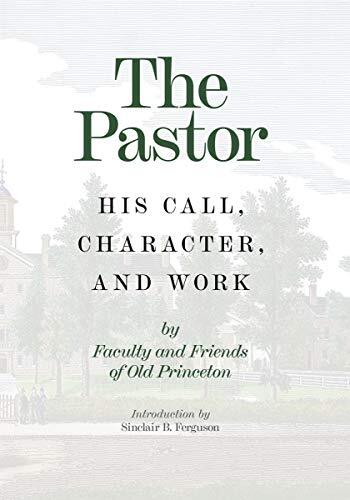 The Pastor

HIS CALL, CHARACTER, AND WORK

by
Faculty and Friends of Old Princeton

Introduction by
Sinclair B. Ferguson